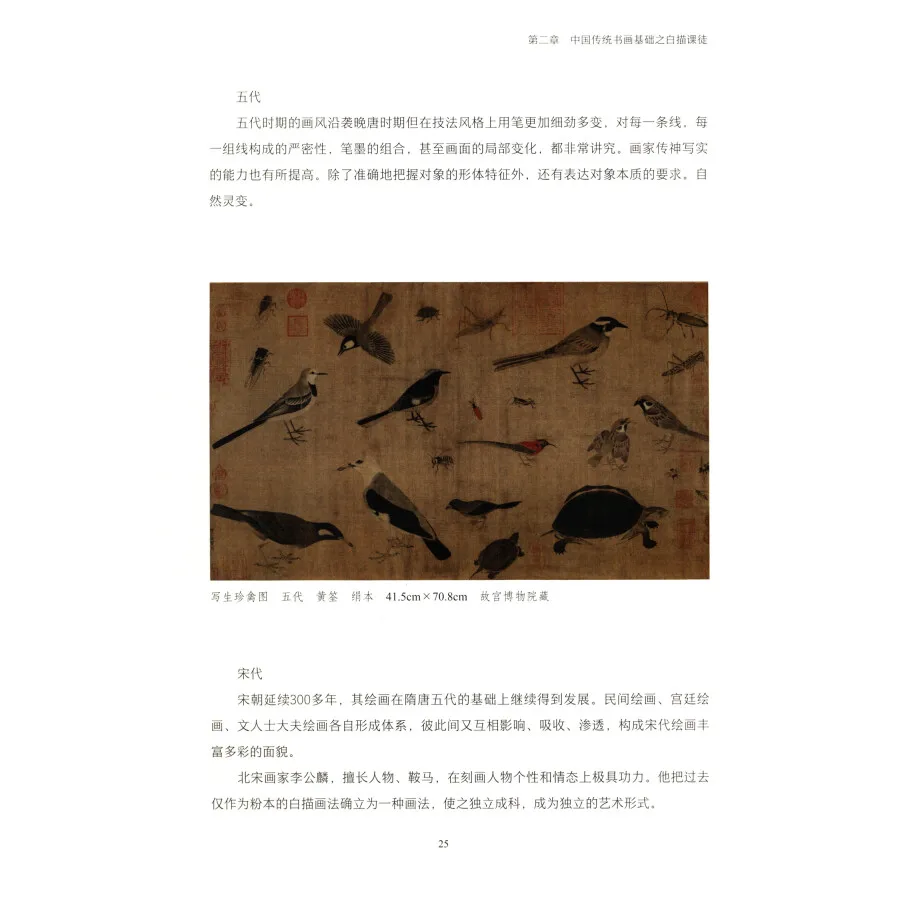 第二章 中国传统书画基础之白描课徒

五代

五代时期的画风沿袭晚唐时期但在技法风格上用笔更加细劲多变，对每一条线，每一组线构成的严密性，笔墨的组合，甚至画面的局部变化，都非常讲究。画家传神写实的能力也有所提高。除了准确地把握对象的形体特征外，还有表达对象本质的要求，自然灵变。

写生珍禽图 五代 黄筌 绢本 41.5cm×70.8cm 故宫博物院藏

宋代

宋朝延续300多年，其绘画在隋唐五代的基础上继续得到发展。民间绘画、宫廷绘画、文人士大夫绘画各自形成体系，彼此间又互相影响、吸收、渗透，构成宋代绘画丰富多彩的面貌。

北宋画家李公麟，擅长人物、鞍马，在刻画人物个性和情态上极具功力。他把过去仅作为粉本的白描画法确立为一种画法，使之独立成科，成为独立的艺术形式。

25